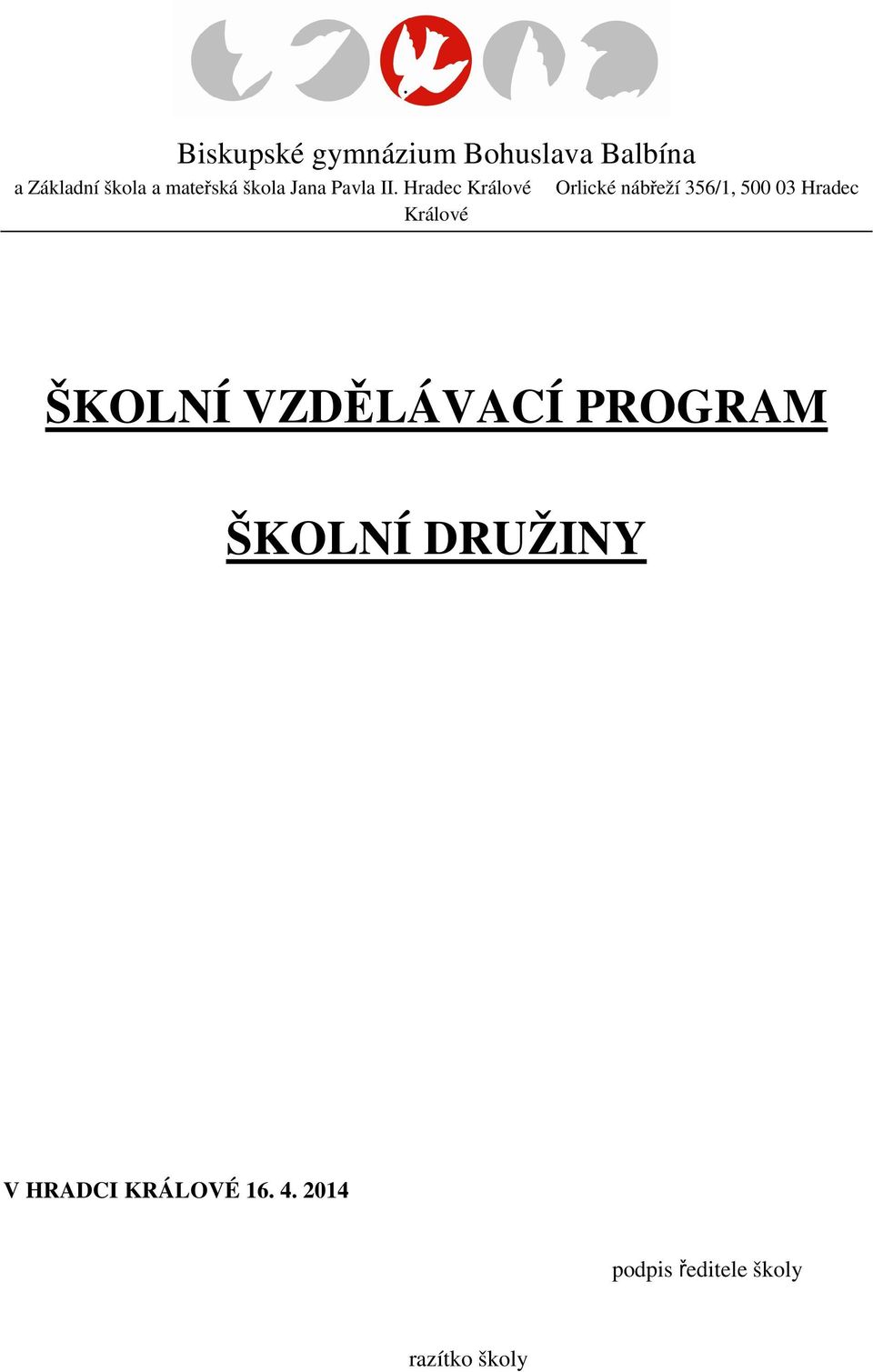 Biskupské gymnázium Bohuslava Balbína
a Základní škola a mateřská škola Jana Pavla II. Hradec Králové Orlické nábřeží 356/1, 500 03 Hradec Králové

ŠKOLNÍ VZDĚLÁVACÍ PROGRAM

ŠKOLNÍ DRUŽINY

V HRADCI KRÁLOVÉ 16. 4. 2014

podpis ředitele školy

razítko školy